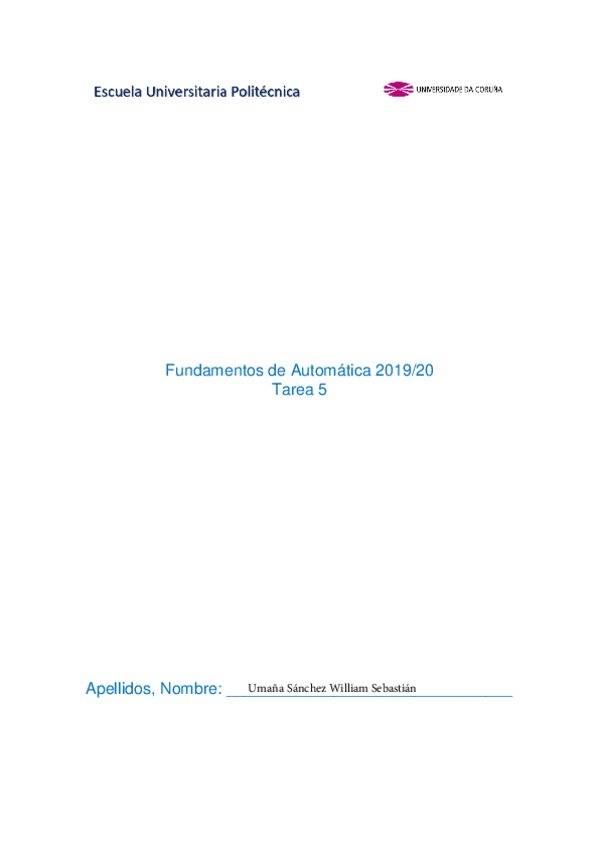 Escuela Universitaria Politécnica

UNIVERSIDADE DA CORUÑA

Fundamentos de Automática 2019/20
Tarea 5

Apellidos, Nombre: Umaña Sánchez William Sebastián